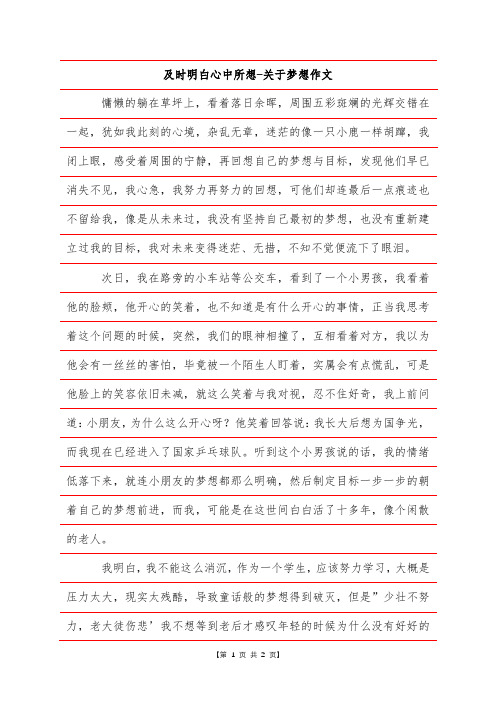 及时明白心中所想-关于梦想作文

慵懒的躺在草坪上，看着落日余晖，周围五彩斑斓的光辉交错在一起，犹如我此刻的心境，杂乱无章，迷茫的像一只小鹿一样胡蹿，我闭上眼，感受着周围的宁静，再回想自己的梦想与目标，发现他们早已消失不见，我心急，我努力再努力的回想，可他们却连最后一点痕迹也不留给我，像是从未来过，我没有坚持自己最初的梦想，也没有重新建立过我的目标，我对未来变得迷茫、无措，不知不觉便流下了眼泪。

次日，我在路旁的小车站等公交车，看到了一个小男孩，我看着他的脸颊，他开心的笑着，也不知道是有什么开心的事情，正当我思考着这个问题的时候，突然，我们的眼神相撞了，互相看着对方，我以为他会有一丝丝的害怕，毕竟被一个陌生人盯着，实属会有点慌乱，可是他脸上的笑容依旧未减，就这么笑着与我对视，忍不住好奇，我上前问道：小朋友，为什么这么开心呀？他笑着回答说：我长大后想为国争光，而我现在已经进入了国家乒乓球队。听到这个小男孩说的话，我的情绪低落下来，就连小朋友的梦想都那么明确，然后制定目标一步一步的朝着自己的梦想前进，而我，可能是在这世间白白活了十多年，像个闲散的老人。

我明白，我不能这么消沉，作为一个学生，应该努力学习，大概是压力太大，现实太残酷，导致童话般的梦想得到破灭，但是”少壮不努力，老大徒伤悲’我不想等到老后才感叹年轻的时候为什么没有好好的

【第 1 页 共 2 页】